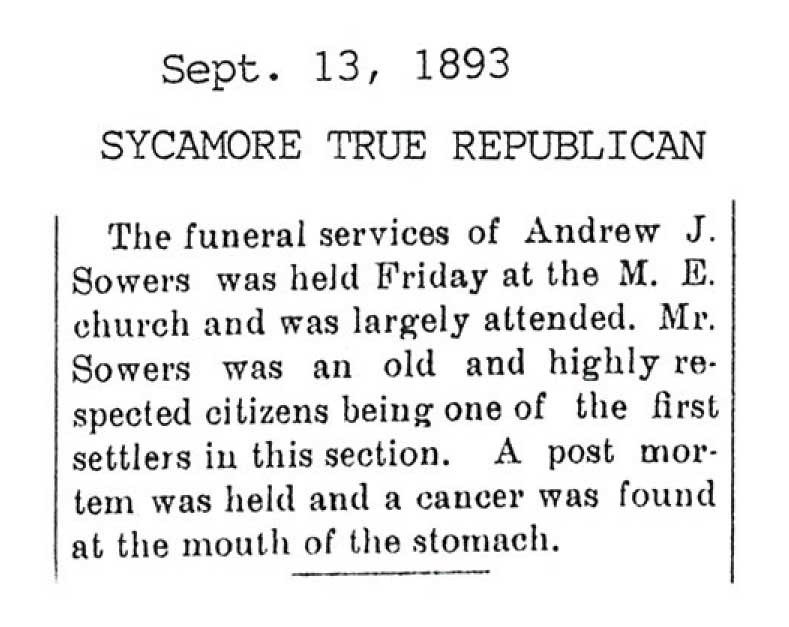 Sept. 13, 1893

SYCAMORE TRUE REPUBLICAN

The funeral services of Andrew J. Sowers was held Friday at the M. E. church and was largely attended. Mr. Sowers was an old and highly respected citizens being one of the first settlers in this section. A post mortem was held and a cancer was found at the mouth of the stomach.